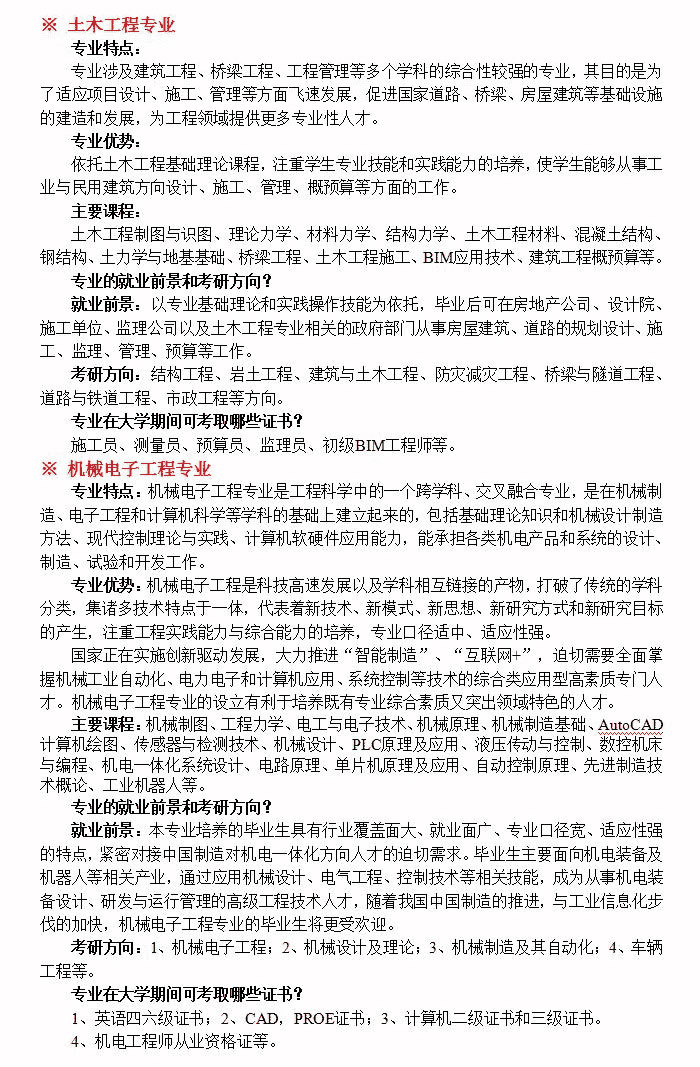 ※ 土木工程专业

专业特点：

专业涉及建筑工程、桥梁工程、工程管理等多个学科的综合性较强的专业，其目的是为了适应项目设计、施工、管理等方面飞速发展，促进国家道路、桥梁、房屋建筑等基础设施的建造和发展，为工程领域提供更多专业性人才。

专业优势：

依托土木工程基础理论课程，注重学生专业技能和实践能力的培养，使学生能够从事工业与民用建筑方向设计、施工、管理、概预算等方面的工作。

主要课程：

土木工程制图与识图、理论力学、材料力学、结构力学、土木工程材料、混凝土结构、钢结构、土力学与地基基础、桥梁工程、土木工程施工、BIM应用技术、建筑工程概预算等。

专业的就业前景和考研方向？

就业前景：以专业基础理论和实践操作技能为依托，毕业后可在房地产公司、设计院、施工单位、监理公司以及土木工程专业相关的政府部门从事房屋建筑、道路的规划设计、施工、监理、管理、预算等工作。

考研方向：结构工程、岩土工程、建筑与土木工程、防灾减灾工程、桥梁与隧道工程、道路与铁道工程、市政工程等方向。

专业在大学期间可考取哪些证书？

施工员、测量员、预算员、监理员、初级BIM工程师等。

※ 机械电子工程专业

专业特点：机械电子工程专业是工程科学中的一个跨学科、交叉融合专业，是在机械制造、电子工程和计算机科学等学科的基础上建立起来的，包括基础理论知识和机械设计制造方法、现代控制理论与实践、计算机软硬件应用能力，能承担各类机电产品和系统的设计、制造、试验和开发工作。

专业优势：机械电子工程是科技高速发展以及学科相互链接的产物，打破了传统的学科分类，集诸多技术特点于一体，代表着新技术、新模式、新思想、新研究方式和新研究目标的产生，注重工程实践能力与综合能力的培养，专业口径适中、适应性强。

国家正在实施创新驱动发展，大力推进“智能制造”、“互联网+”，迫切需要全面掌握机械工业自动化、电力电子和计算机应用、系统控制等技术的综合类应用型高素质专门人才。机械电子工程专业的设立有利于培养既有专业综合素质又突出领域特色的人才。

主要课程：机械制图、工程力学、电工与电子技术、机械原理、机械制造基础、AutoCAD计算机绘图、传感器与检测技术、机械设计、PLC原理及应用、液压传动与控制、数控机床与编程、机电一体化系统设计、电路原理、单片机原理及应用、自动控制原理、先进制造技术概论、工业机器人等。

专业的就业前景和考研方向？

就业前景：本专业培养的毕业生具有行业覆盖面大、就业面广、专业口径宽、适应性强的特点，紧密对接中国制造对机电一体化方向人才的迫切需求。毕业生主要面向机电装备及机器人等相关产业，通过应用机械设计、电气工程、控制技术等相关技能，成为从事机电装备设计、研发与运行管理的高级工程技术人才，随着我国中国制造的推进，与工业信息化步伐的加快，机械电子工程专业的毕业生将更受欢迎。

考研方向：1、机械电子工程；2、机械设计及理论；3、机械制造及其自动化；4、车辆工程等。

专业在大学期间可考取哪些证书？

1、英语四六级证书；2、CAD，PROE证书；3、计算机二级证书和三级证书。

4、机电工程师从业资格证等。